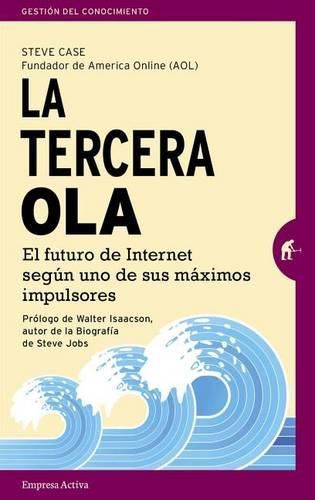 GESTIÓN DEL CONOCIMIENTO

STEVE CASE
Fundador de America Online (AOL)

LA TERCERA OLA

El futuro de Internet según uno de sus máximos impulsores

Prólogo de Walter Isaacson, autor de la Biografía de Steve Jobs

Empresa Activa